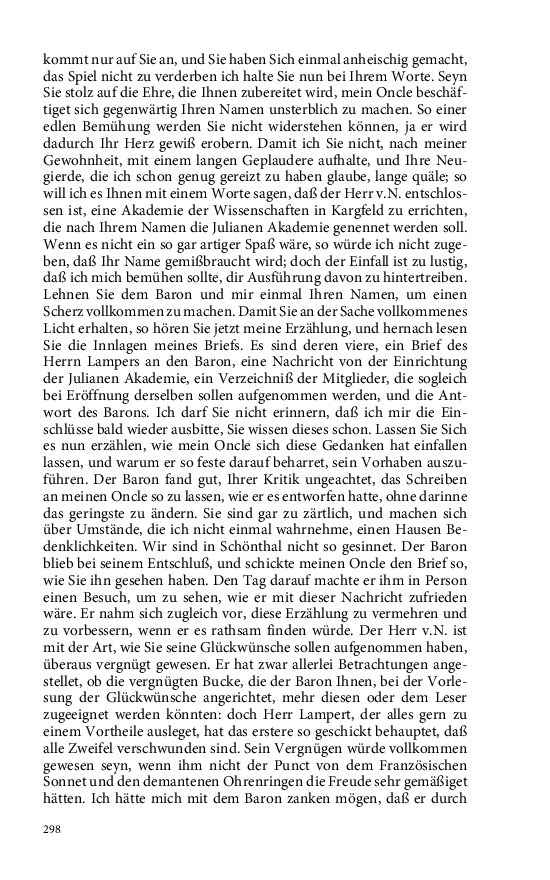 kommt nur auf Sie an, und Sie haben Sich einmal anheischig gemacht, das Spiel nicht zu verderben ich halte Sie nun bei Ihrem Worte. Seyn Sie stolz auf die Ehre, die Ihnen zubereitet wird, mein Oncle beschäftiget sich gegenwärtig Ihren Namen unsterblich zu machen. So einer edlen Bemühung werden Sie nicht widerstehen können, ja er wird dadurch Ihr Herz gewiß erobern. Damit ich Sie nicht, nach meiner Gewohnheit, mit einem langen Geplaudere aufhalte, und Ihre Neugierde, die ich schon genug gereizt zu haben glaube, lange quäle; so will ich es Ihnen mit einem Worte sagen, daß der Herr v.N. entschlossen ist, eine Akademie der Wissenschaften in Kargfeld zu errichten, die nach Ihrem Namen die Julianen Akademie genennet werden soll. Wenn es nicht ein so gar artiger Spaß wäre, so würde ich nicht zugeben, daß Ihr Name gemißbraucht wird; doch der Einfall ist zu lustig, daß ich mich bemühen sollte, dir Ausführung davon zu hintertreiben. Lehnen Sie dem Baron und mir einmal Ihren Namen, um einen Scherz vollkommen zu machen. Damit Sie an der Sache vollkommenes Licht erhalten, so hören Sie jetzt meine Erzählung, und hernach lesen Sie die Innlagen meines Briefs. Es sind deren viere, ein Brief des Herrn Lampers an den Baron, eine Nachricht von der Einrichtung der Julianen Akademie, ein Verzeichniß der Mitglieder, die sogleich bei Eröffnung derselben sollen aufgenommen werden, und die Antwort des Barons. Ich darf Sie nicht erinnern, daß ich mir die Einschlüsse bald wieder ausbitte, Sie wissen dieses schon. Lassen Sie Sich es nun erzählen, wie mein Oncle sich diese Gedanken hat einfallen lassen, und warum er so feste darauf beharret, sein Vorhaben auszuführen. Der Baron fand gut, Ihrer Kritik ungeachtet, das Schreiben an meinen Oncle so zu lassen, wie er es entworfen hatte, ohne darinne das geringste zu ändern. Sie sind gar zu zärtlich, und machen sich über Umstände, die ich nicht einmal wahrnehme, einen Hausen Bedenklichkeiten. Wir sind in Schönthal nicht so gesinnet. Der Baron blieb bei seinem Entschluß, und schickte meinen Oncle den Brief so, wie Sie ihn gesehen haben. Den Tag darauf machte er ihm in Person einen Besuch, um zu sehen, wie er mit dieser Nachricht zufrieden wäre. Er nahm sich zugleich vor, diese Erzählung zu vermehren und zu vorbessern, wenn er es rathsam finden würde. Der Herr v.N. ist mit der Art, wie Sie seine Glückwünsche sollen aufgenommen haben, überaus vergnügt gewesen. Er hat zwar allerlei Betrachtungen angestellet, ob die vergnügten Bucke, die der Baron Ihnen, bei der Vorlesung der Glückwünsche angerichtet, mehr diesen oder dem Leser zugeeignet werden könnten: doch Herr Lampert, der alles gern zu einem Vortheile ausleget, hat das erstere so geschickt behauptet, daß alle Zweifel verschwunden sind. Sein Vergnügen würde vollkommen gewesen seyn, wenn ihm nicht der Punct von dem Französischen Sonnet und den demantenen Ohrenringen die Freude sehr gemäßiget hätten. Ich hätte mich mit dem Baron zanken mögen, daß er durch

298